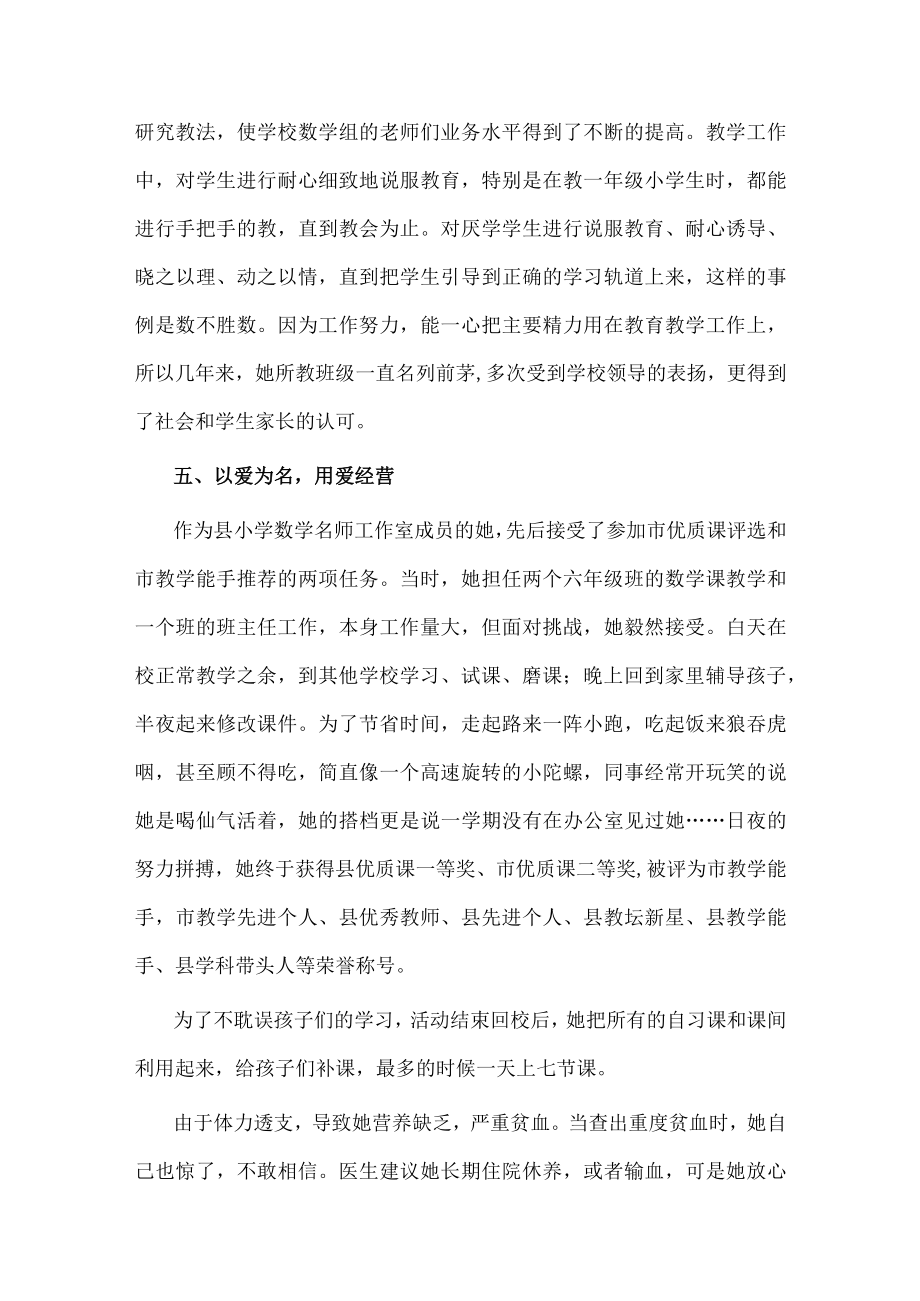 研究教法，使学校数学组的老师们业务水平得到了不断的提高。教学工作中，对学生进行耐心细致地说服教育，特别是在教一年级小学生时，都能进行手把手的教，直到教会为止。对厌学学生进行说服教育、耐心诱导、晓之以理、动之以情，直到把学生引导到正确的学习轨道上来，这样的事例是数不胜数。因为工作努力，能一心把主要精力用在教育教学工作上，所以几年来，她所教班级一直名列前茅,多次受到学校领导的表扬，更得到了社会和学生家长的认可。

五、以爱为名，用爱经营

作为县小学数学名师工作室成员的她,先后接受了参加市优质课评选和市教学能手推荐的两项任务。当时，她担任两个六年级班的数学课教学和一个班的班主任工作，本身工作量大，但面对挑战，她毅然接受。白天在校正常教学之余，到其他学校学习、试课、磨课；晚上回到家里辅导孩子，半夜起来修改课件。为了节省时间，走起路来一阵小跑，吃起饭来狼吞虎咽，甚至顾不得吃，简直像一个高速旋转的小陀螺，同事经常开玩笑的说她是喝仙气活着，她的搭档更是说一学期没有在办公室见过她……日夜的努力拼搏，她终于获得县优质课一等奖、市优质课二等奖,被评为市教学能手，市教学先进个人、县优秀教师、县先进个人、县教坛新星、县教学能手、县学科带头人等荣誉称号。

为了不耽误孩子们的学习，活动结束回校后，她把所有的自习课和课间利用起来，给孩子们补课，最多的时候一天上七节课。

由于体力透支，导致她营养缺乏，严重贫血。当查出重度贫血时，她自己也惊了，不敢相信。医生建议她长期住院休养，或者输血，可是她放心